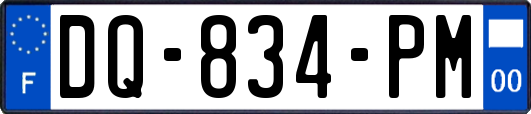 F
DQ-834-PM
00